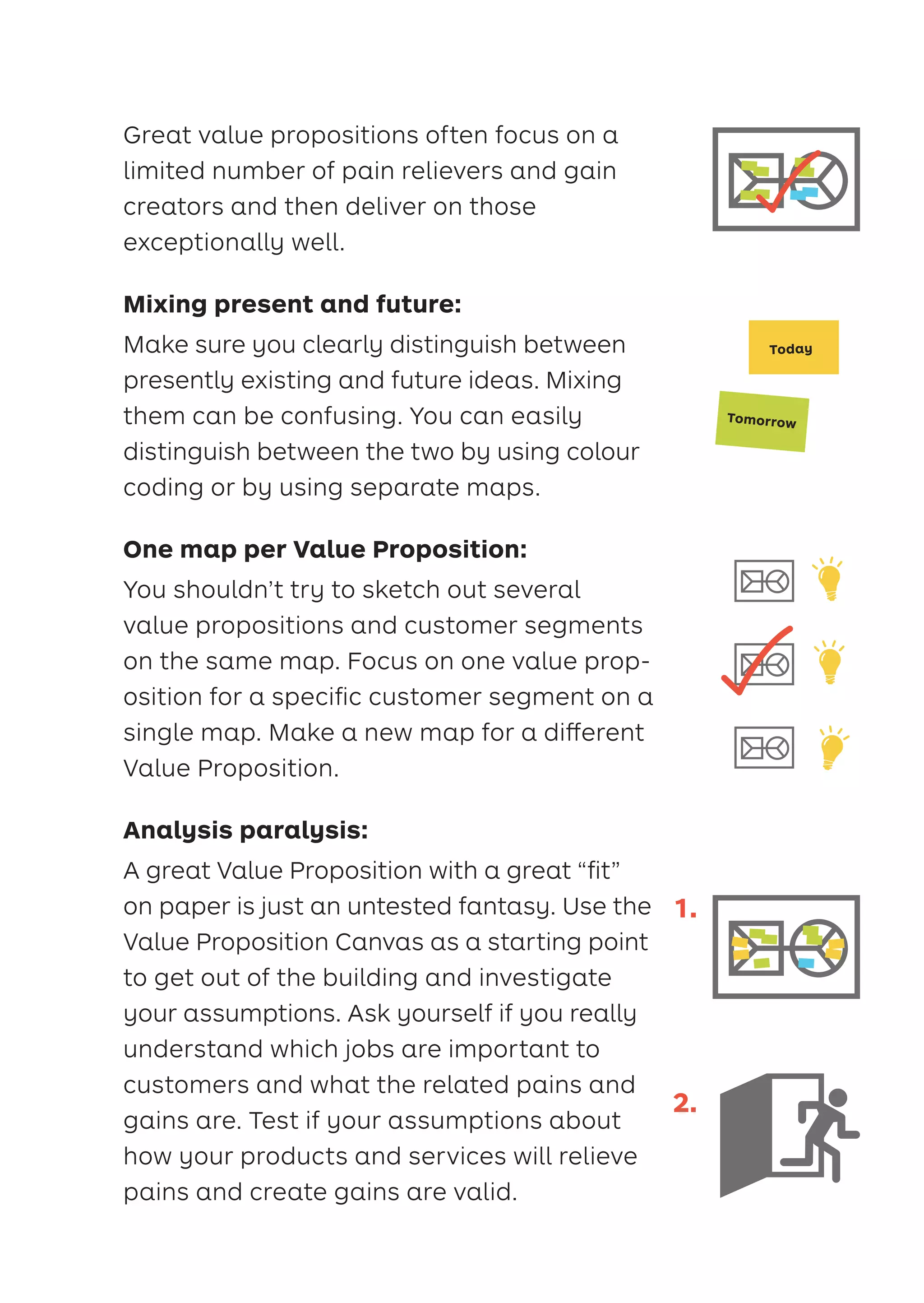 Great value propositions often focus on a limited number of pain relievers and gain creators and then deliver on those exceptionally well.

**Mixing present and future:**
Make sure you clearly distinguish between presently existing and future ideas. Mixing them can be confusing. You can easily distinguish between the two by using colour coding or by using separate maps.

Today

Tomorrow

**One map per Value Proposition:**
You shouldn't try to sketch out several value propositions and customer segments on the same map. Focus on one value proposition for a specific customer segment on a single map. Make a new map for a different Value Proposition.

**Analysis paralysis:**
A great Value Proposition with a great "fit" on paper is just an untested fantasy. Use the Value Proposition Canvas as a starting point to get out of the building and investigate your assumptions. Ask yourself if you really understand which jobs are important to customers and what the related pains and gains are. Test if your assumptions about how your products and services will relieve pains and create gains are valid.

1.

2.